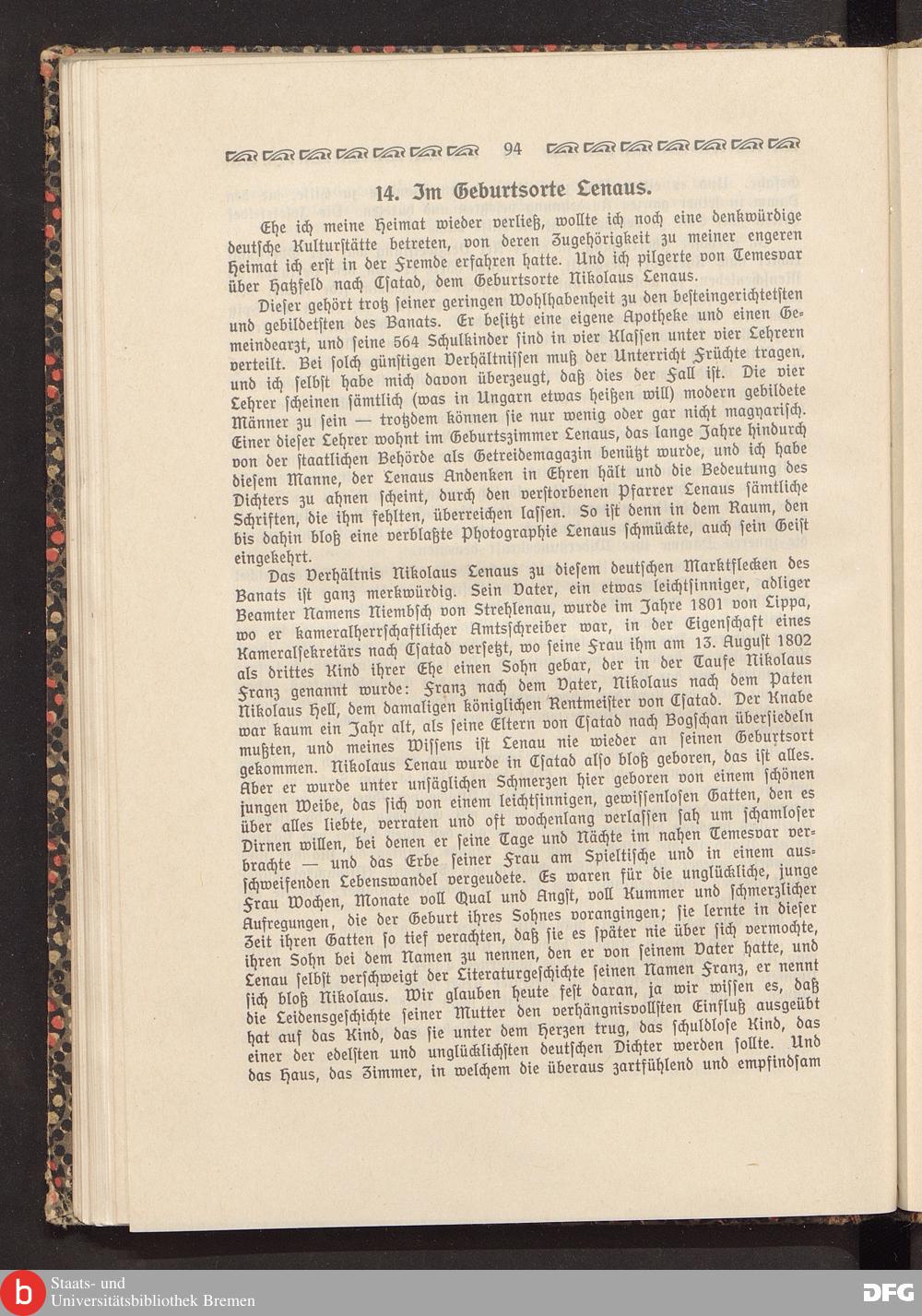 94

14. Im Geburtsorte Lenaus.

Ehe ich meine Heimat wieder verließ, wollte ich noch eine denkwürdige deutsche Kulturstätte betreten, von deren Zugehörigkeit zu meiner engeren Heimat ich erst in der Fremde erfahren hatte. Und ich pilgerte von Temesvar über Hatzfeld nach Csatad, dem Geburtsorte Nikolaus Lenaus.

Dieser gehört trotz seiner geringen Wohlhabenheit zu den besteingerichtetsten und gebildetsten des Banats. Er besitzt eine eigene Apotheke und einen Gemeindearzt, und seine 564 Schulkinder sind in vier Klassen unter vier Lehrern verteilt. Bei solch günstigen Verhältnissen muß der Unterricht Früchte tragen, und ich selbst habe mich davon überzeugt, daß dies der Fall ist. Die vier Lehrer scheinen sämtlich (was in Ungarn etwas heißen will) modern gebildete Männer zu sein — trotzdem können sie nur wenig oder gar nicht magyarisch. Einer dieser Lehrer wohnt im Geburtszimmer Lenaus, das lange Jahre hindurch von der staatlichen Behörde als Getreidemagazin benützt wurde, und ich habe diesem Manne, der Lenaus Andenken in Ehren hält und die Bedeutung des Dichters zu ahnen scheint, durch den verstorbenen Pfarrer Lenaus sämtliche Schriften, die ihm fehlten, überreichen lassen. So ist denn in dem Raum, den bis dahin bloß eine verblaßte Photographie Lenaus schmückte, auch sein Geist eingekehrt.

Das Verhältnis Nikolaus Lenaus zu diesem deutschen Marktflecken des Banats ist ganz merkwürdig. Sein Vater, ein etwas leichtsinniger, adliger Beamter Namens Niembsch von Strehlenau, wurde im Jahre 1801 von Lippa, wo er kameralherrschaftlicher Amtsschreiber war, in der Eigenschaft eines Kameralsekretärs nach Csatad versetzt, wo seine Frau ihm am 13. August 1802 als drittes Kind ihrer Ehe einen Sohn gebar, der in der Taufe Nikolaus Franz genannt wurde: Franz nach dem Vater, Nikolaus nach dem Paten Nikolaus Hell, dem damaligen königlichen Rentmeister von Csatad. Der Knabe war kaum ein Jahr alt, als seine Eltern von Csatad nach Bogschan übersiedeln mußten, und meines Wissens ist Lenau nie wieder an seinen Geburtsort gekommen. Nikolaus Lenau wurde in Csatad also bloß geboren, das ist alles. Aber er wurde unter unsäglichen Schmerzen hier geboren von einem schönen jungen Weibe, das sich von einem leichtsinnigen, gewissenlosen Gatten, den es über alles liebte, verraten und oft wochenlang verlassen sah um schamloser Dirnen willen, bei denen er seine Tage und Nächte im nahen Temesvar verbrachte — und das Erbe seiner Frau am Spieltische und in einem ausschweifenden Lebenswandel vergeudete. Es waren für die unglückliche, junge Frau Wochen, Monate voll Qual und Angst, voll Kummer und schmerzlicher Aufregungen, die der Geburt ihres Sohnes vorangingen; sie lernte in dieser Zeit ihren Gatten so tief verachten, daß sie es später nie über sich vermochte, ihren Sohn bei dem Namen zu nennen, den er von seinem Vater hatte, und Lenau selbst verschweigt der Literaturgeschichte seinen Namen Franz, er nennt sich bloß Nikolaus. Wir glauben heute fest daran, ja wir wissen es, daß die Leidensgeschichte seiner Mutter den verhängnisvollsten Einfluß ausgeübt hat auf das Kind, das sie unter dem Herzen trug, das schuldlose Kind, das einer der edelsten und unglücklichsten deutschen Dichter werden sollte. Und das Haus, das Zimmer, in welchem die überaus zartfühlend und empfindsam

Staats- und Universitätsbibliothek Bremen
DFG